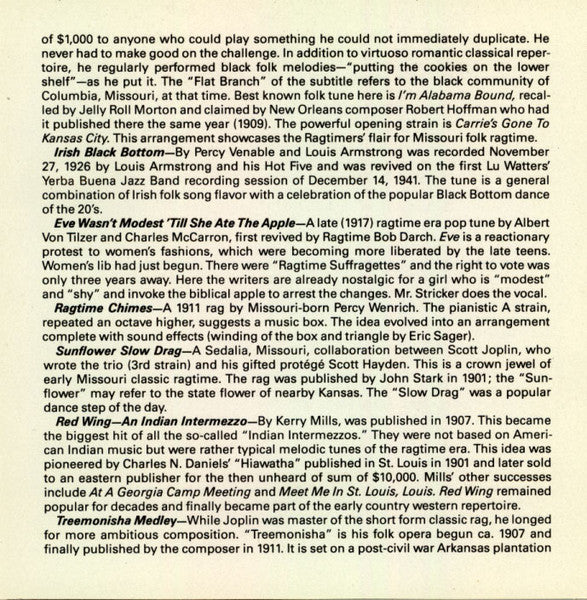 of $1,000 to anyone who could play something he could not immediately duplicate. He never had to make good on the challenge. In addition to virtuoso romantic classical repertoire, he regularly performed black folk melodies—"putting the cookies on the lower shelf"—as he put it. The "Flat Branch" of the subtitle refers to the black community of Columbia, Missouri, at that time. Best known folk tune here is I'm Alabama Bound, recalled by Jelly Roll Morton and claimed by New Orleans composer Robert Hoffman who had it published there the same year (1909). The powerful opening strain is Carrie's Gone To Kansas City. This arrangement showcases the Ragtimers' flair for Missouri folk ragtime.

Irish Black Bottom—By Percy Venable and Louis Armstrong was recorded November 27, 1926 by Louis Armstrong and his Hot Five and was revived on the first Lu Watters' Yerba Buena Jazz Band recording session of December 14, 1941. The tune is a general combination of Irish folk song flavor with a celebration of the popular Black Bottom dance of the 20's.

Eve Wasn't Modest 'Till She Ate The Apple—A late (1917) ragtime era pop tune by Albert Von Tilzer and Charles McCarron, first revived by Ragtime Bob Darch. Eve is a reactionary protest to women's fashions, which were becoming more liberated by the late teens. Women's lib had just begun. There were "Ragtime Suffragettes" and the right to vote was only three years away. Here the writers are already nostalgic for a girl who is "modest" and "shy" and invoke the biblical apple to arrest the changes. Mr. Stricker does the vocal.

Ragtime Chimes—A 1911 rag by Missouri-born Percy Wenrich. The pianistic A strain, repeated an octave higher, suggests a music box. The idea evolved into an arrangement complete with sound effects (winding of the box and triangle by Eric Sager).

Sunflower Slow Drag—A Sedalia, Missouri, collaboration between Scott Joplin, who wrote the trio (3rd strain) and his gifted protégé Scott Hayden. This is a crown jewel of early Missouri classic ragtime. The rag was published by John Stark in 1901; the "Sunflower" may refer to the state flower of nearby Kansas. The "Slow Drag" was a popular dance step of the day.

Red Wing—An Indian Intermezzo—By Kerry Mills, was published in 1907. This became the biggest hit of all the so-called "Indian Intermezzos." They were not based on American Indian music but were rather typical melodic tunes of the ragtime era. This idea was pioneered by Charles N. Daniels' "Hiawatha" published in St. Louis in 1901 and later sold to an eastern publisher for the then unheard of sum of $10,000. Mills' other successes include At A Georgia Camp Meeting and Meet Me In St. Louis, Louis. Red Wing remained popular for decades and finally became part of the early country western repertoire.

Treemonisha Medley—While Joplin was master of the short form classic rag, he longed for more ambitious composition. "Treemonisha" is his folk opera begun ca. 1907 and finally published by the composer in 1911. It is set on a post-civil war Arkansas plantation